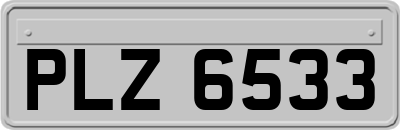 PLZ 6533